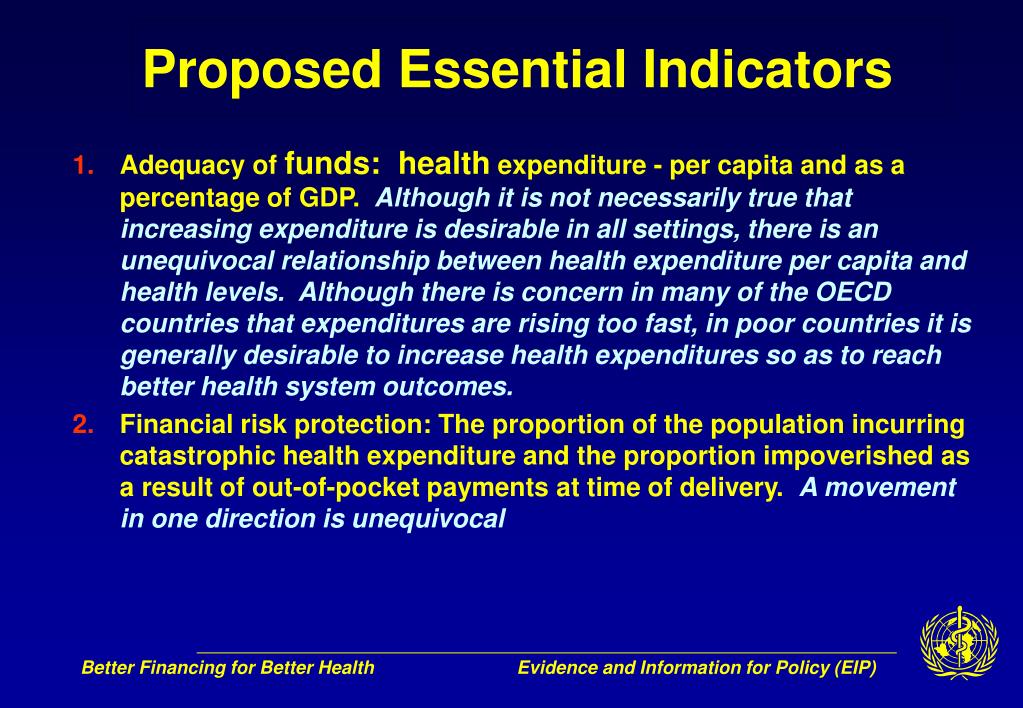 Proposed Essential Indicators

1. Adequacy of funds: health expenditure - per capita and as a percentage of GDP. Although it is not necessarily true that increasing expenditure is desirable in all settings, there is an unequivocal relationship between health expenditure per capita and health levels. Although there is concern in many of the OECD countries that expenditures are rising too fast, in poor countries it is generally desirable to increase health expenditures so as to reach better health system outcomes.

2. Financial risk protection: The proportion of the population incurring catastrophic health expenditure and the proportion impoverished as a result of out-of-pocket payments at time of delivery. A movement in one direction is unequivocal

Better Financing for Better Health

Evidence and Information for Policy (EIP)